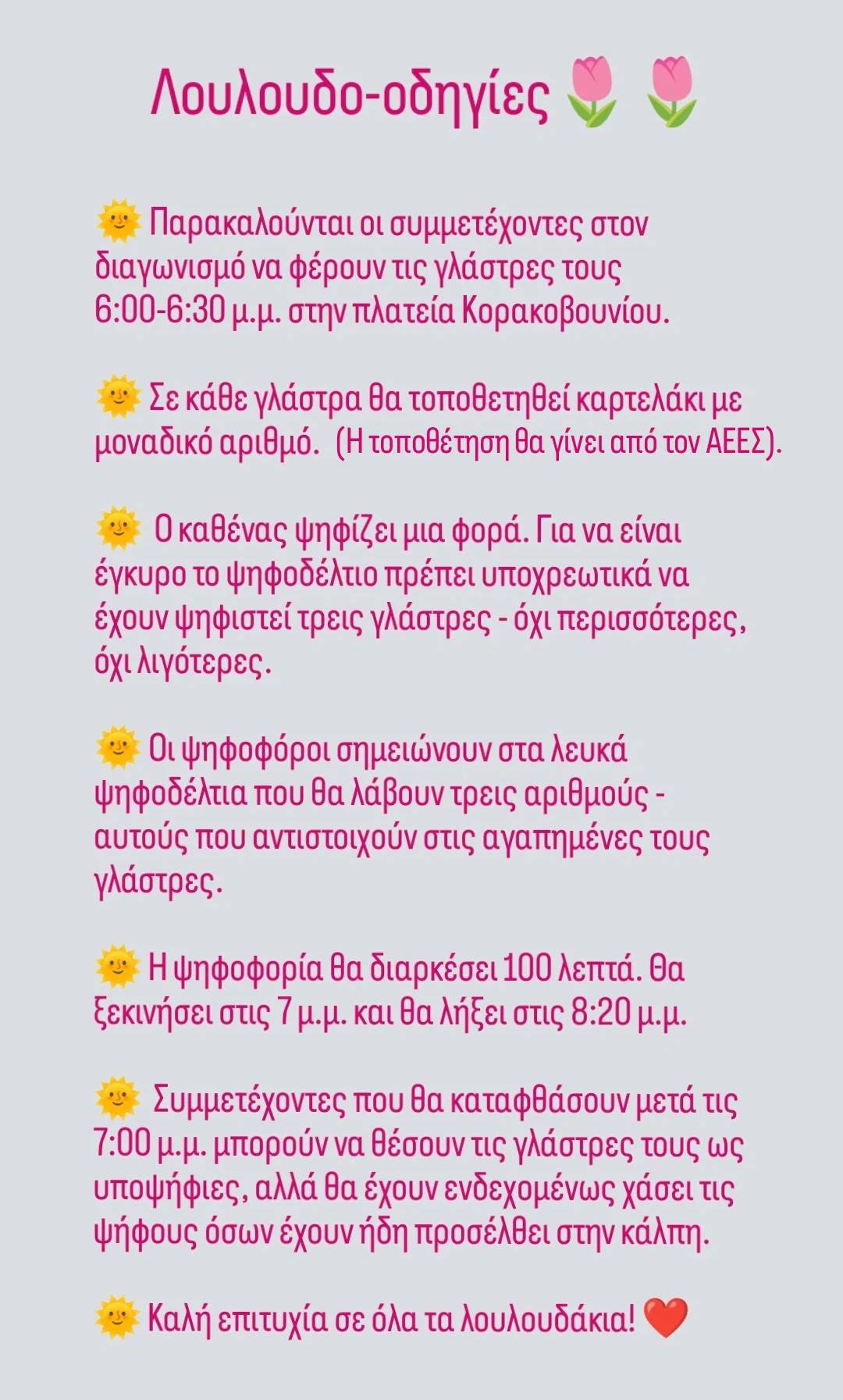 Λουλουδο-οδηγίες 🌷🌷

🌞 Παρακαλούνται οι συμμετέχοντες στον διαγωνισμό να φέρουν τις γλάστρες τους 6:00-6:30 μ.μ. στην πλατεία Κορακοβουνίου.

🌞 Σε κάθε γλάστρα θα τοποθετηθεί καρτελάκι με μοναδικό αριθμό. (Η τοποθέτηση θα γίνει από τον ΑΕΕΣ).

🌞 Ο καθένας ψηφίζει μια φορά. Για να είναι έγκυρο το ψηφοδέλτιο πρέπει υποχρεωτικά να έχουν ψηφιστεί τρεις γλάστρες - όχι περισσότερες, όχι λιγότερες.

🌞 Οι ψηφοφόροι σημειώνουν στα λευκά ψηφοδέλτια που θα λάβουν τρεις αριθμούς - αυτούς που αντιστοιχούν στις αγαπημένες τους γλάστρες.

🌞 Η ψηφοφορία θα διαρκέσει 100 λεπτά. Θα ξεκινήσει στις 7 μ.μ. και θα λήξει στις 8:20 μ.μ.

🌞 Συμμετέχοντες που θα καταφθάσουν μετά τις 7:00 μ.μ. μπορούν να θέσουν τις γλάστρες τους ως υποψήφιες, αλλά θα έχουν ενδεχομένως χάσει τις ψήφους όσων έχουν ήδη προσέλθει στην κάλπη.

🌞 Καλή επιτυχία σε όλα τα λουλουδάκια! ❤️